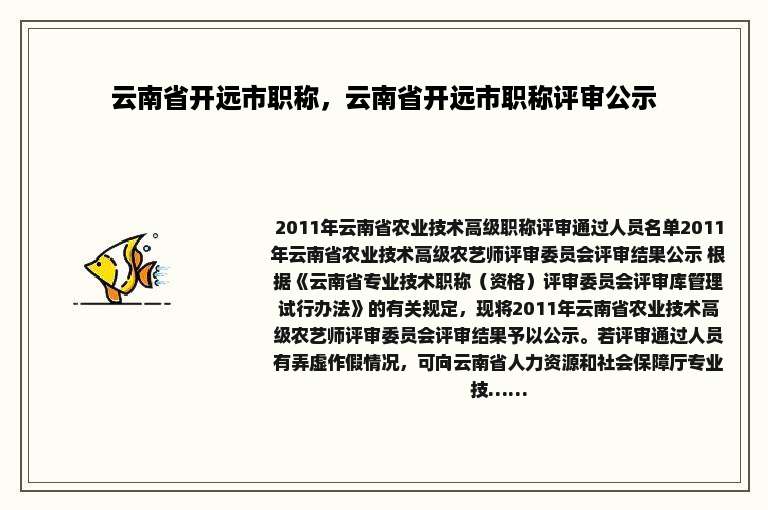 云南省开远市职称，云南省开远市职称评审公示

2011年云南省农业技术高级职称评审通过人员名单2011年云南省农业技术高级农艺师评审委员会评审结果公示 根据《云南省专业技术职称（资格）评审委员会评审库管理试行办法》的有关规定，现将2011年云南省农业技术高级农艺师评审委员会评审结果予以公示。若评审通过人员有弄虚作假情况，可向云南省人力资源和社会保障厅专业技......